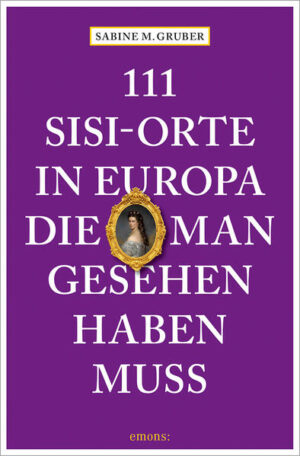 SABINE M. GRUBER

111
SISI-ORTE
IN EUROPA
DIE MAN
GESEHEN
HABEN
MUSS

emons: